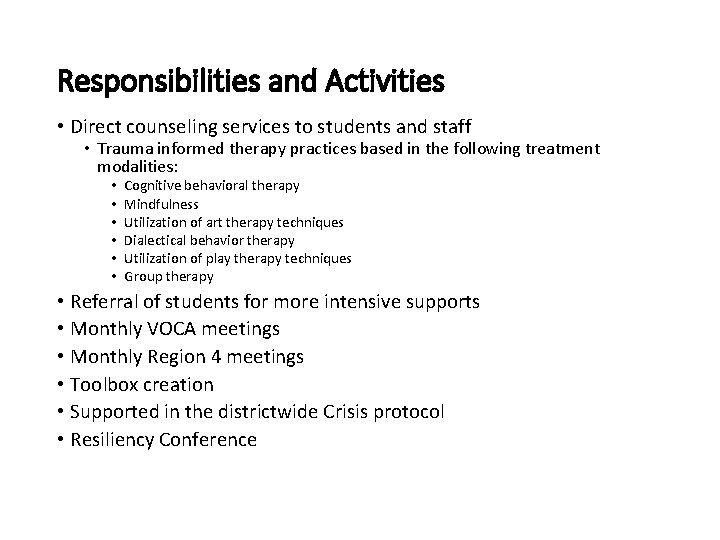 Responsibilities and Activities

• Direct counseling services to students and staff
  • Trauma informed therapy practices based in the following treatment modalities:
    • Cognitive behavioral therapy
    • Mindfulness
    • Utilization of art therapy techniques
    • Dialectical behavior therapy
    • Utilization of play therapy techniques
    • Group therapy
• Referral of students for more intensive supports
• Monthly VOCA meetings
• Monthly Region 4 meetings
• Toolbox creation
• Supported in the districtwide Crisis protocol
• Resiliency Conference